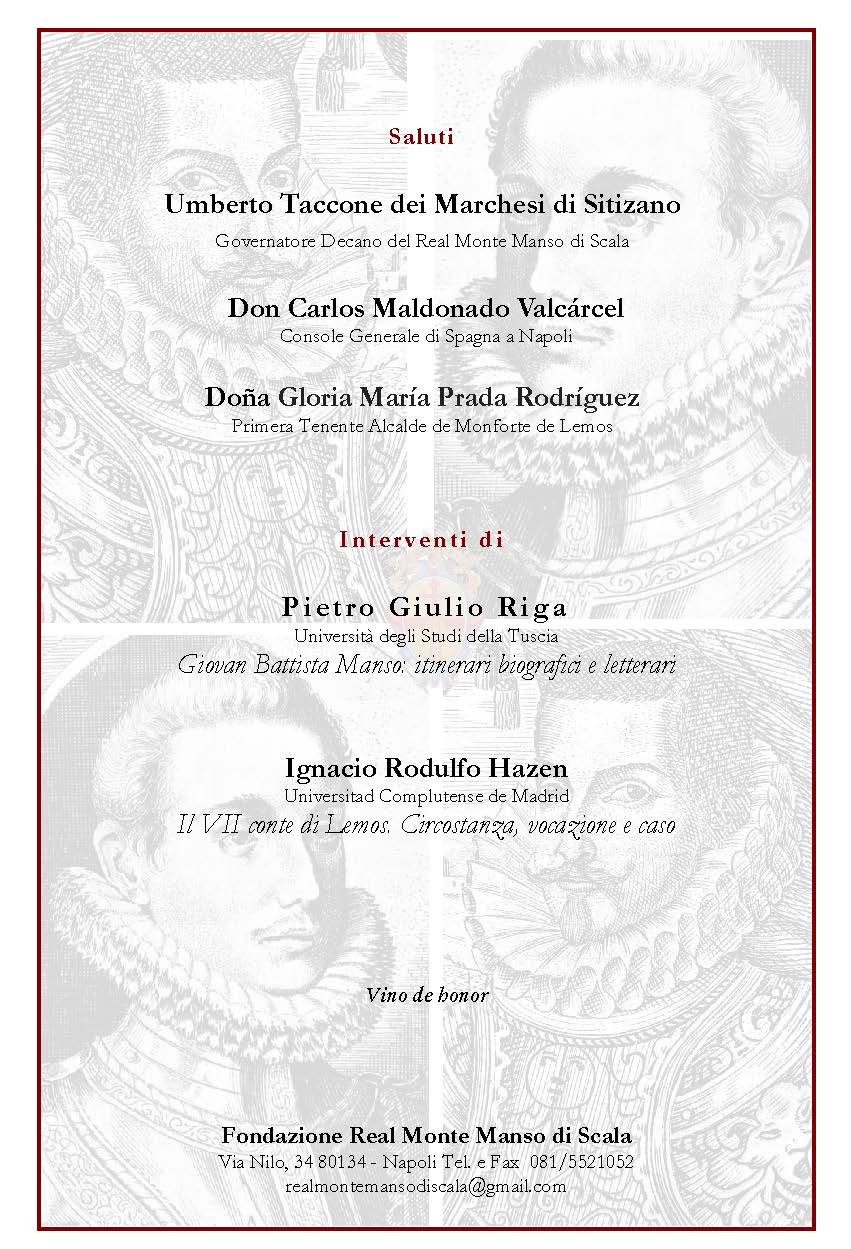 Saluti

Umberto Taccone dei Marchesi di Sitizano
Governatore Decano del Real Monte Manso di Scala

Don Carlos Maldonado Valcárcel
Console Generale di Spagna a Napoli

Doña Gloria María Prada Rodríguez
Primera Tenente Alcalde de Monforte de Lemos

Interventi di

Pietro Giulio Riga
Università degli Studi della Tuscia
Giovan Battista Manso: itinerari biografici e letterari

Ignacio Rodulfo Hazen
Universitad Complutense de Madrid
Il VII conte di Lemos. Circostanza, vocazione e caso

Vino de honor

Fondazione Real Monte Manso di Scala
Via Nilo, 34 80134 - Napoli Tel. e Fax 081/5521052
realmontemansodiscala@gmail.com